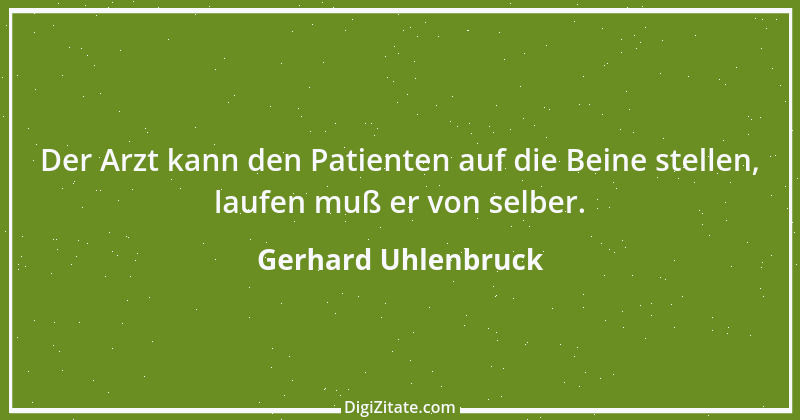 Der Arzt kann den Patienten auf die Beine stellen, laufen muß er von selber.

Gerhard Uhlenbruck

DigiZitate.com